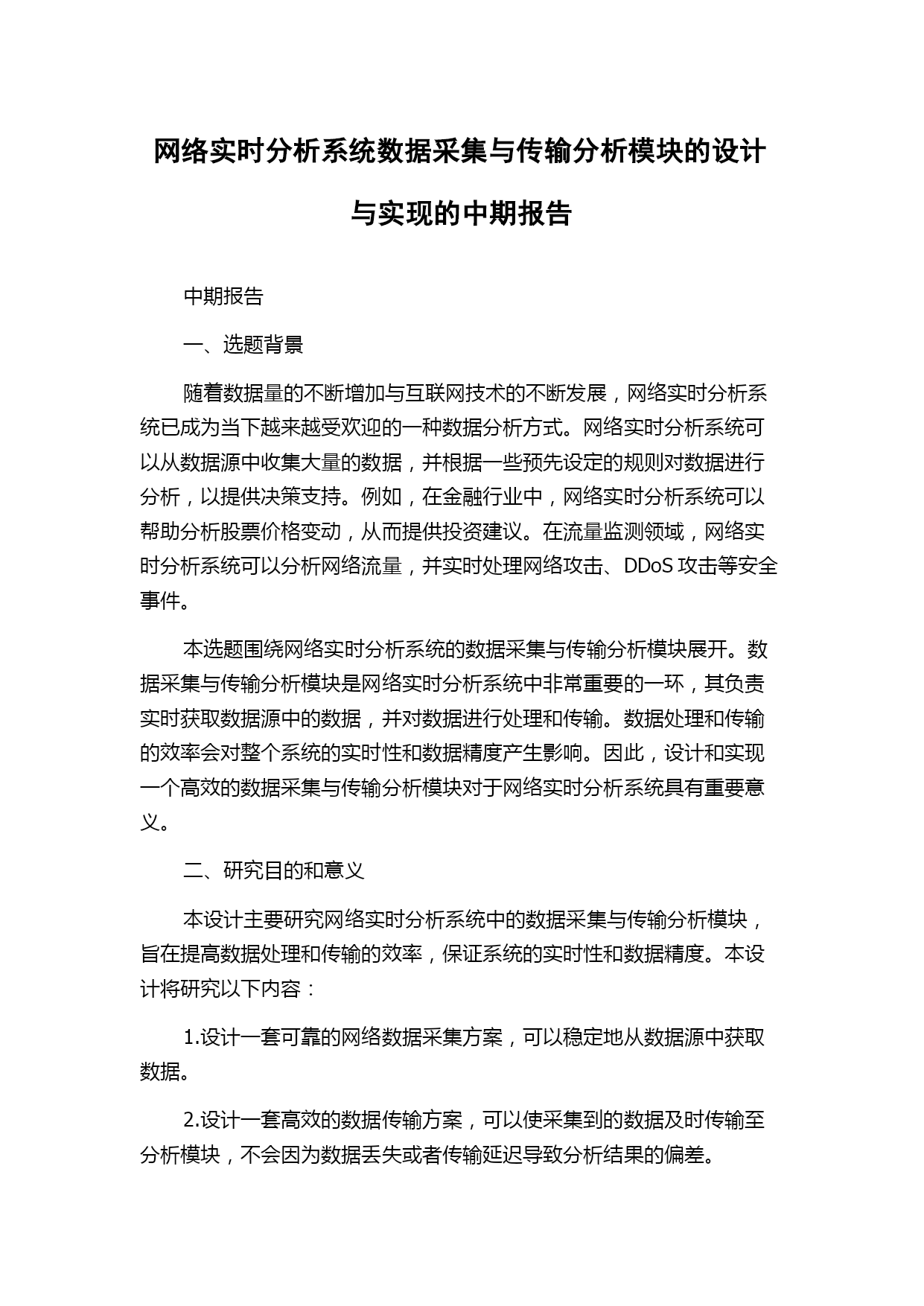 网络实时分析系统数据采集与传输分析模块的设计与实现的中期报告

中期报告

一、选题背景

随着数据量的不断增加与互联网技术的不断发展，网络实时分析系统已成为当下越来越受欢迎的一种数据分析方式。网络实时分析系统可以从数据源中收集大量的数据，并根据一些预先设定的规则对数据进行分析，以提供决策支持。例如，在金融行业中，网络实时分析系统可以帮助分析股票价格变动，从而提供投资建议。在流量监测领域，网络实时分析系统可以分析网络流量，并实时处理网络攻击、DDoS 攻击等安全事件。

本选题围绕网络实时分析系统的数据采集与传输分析模块展开。数据采集与传输分析模块是网络实时分析系统中非常重要的一环，其负责实时获取数据源中的数据，并对数据进行处理和传输。数据处理和传输的效率会对整个系统的实时性和数据精度产生影响。因此，设计和实现一个高效的数据采集与传输分析模块对于网络实时分析系统具有重要意义。

二、研究目的和意义

本设计主要研究网络实时分析系统中的数据采集与传输分析模块，旨在提高数据处理和传输的效率，保证系统的实时性和数据精度。本设计将研究以下内容：

1.设计一套可靠的网络数据采集方案，可以稳定地从数据源中获取数据。

2.设计一套高效的数据传输方案，可以使采集到的数据及时传输至分析模块，不会因为数据丢失或者传输延迟导致分析结果的偏差。